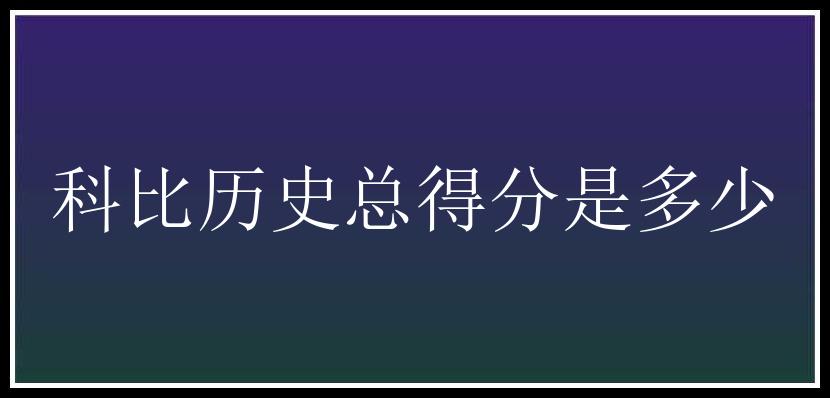 科比历史总得分是多少